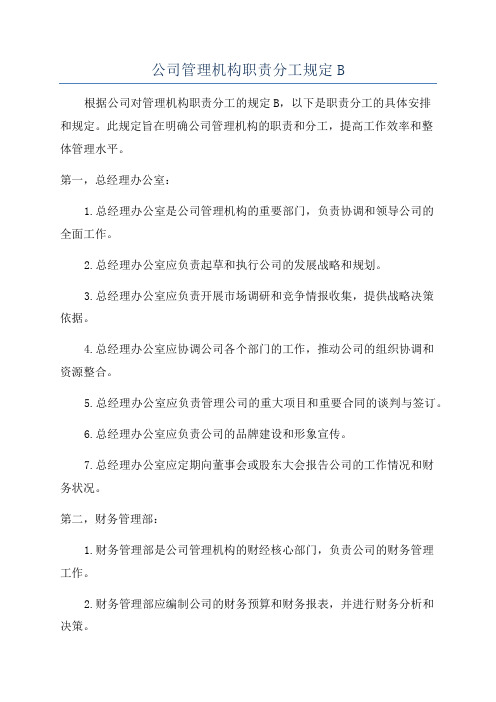 公司管理机构职责分工规定 B

根据公司对管理机构职责分工的规定 B，以下是职责分工的具体安排和规定。此规定旨在明确公司管理机构的职责和分工，提高工作效率和整体管理水平。

第一，总经理办公室：

1.总经理办公室是公司管理机构的重要部门，负责协调和领导公司的全面工作。

2.总经理办公室应负责起草和执行公司的发展战略和规划。

3.总经理办公室应负责开展市场调研和竞争情报收集，提供战略决策依据。

4.总经理办公室应协调公司各个部门的工作，推动公司的组织协调和资源整合。

5.总经理办公室应负责管理公司的重大项目和重要合同的谈判与签订。

6.总经理办公室应负责公司的品牌建设和形象宣传。

7.总经理办公室应定期向董事会或股东大会报告公司的工作情况和财务状况。

第二，财务管理部：

1.财务管理部是公司管理机构的财经核心部门，负责公司的财务管理工作。

2.财务管理部应编制公司的财务预算和财务报表，并进行财务分析和决策。